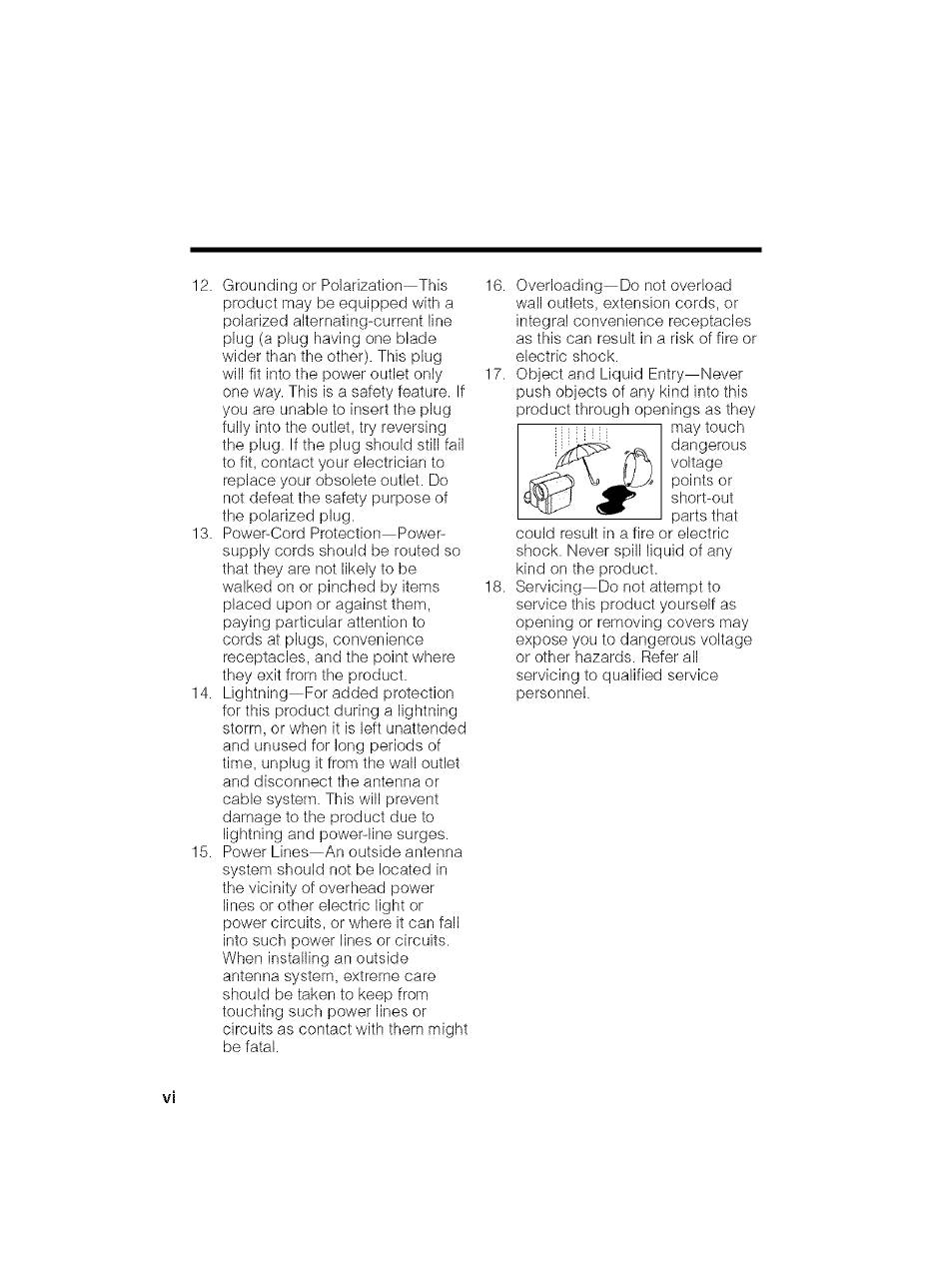 12. Grounding or Polarization—This product may be equipped with a polarized alternating-current line plug (a plug having one blade wider than the other). This plug will fit into the power outlet only one way. This is a safety feature. If you are unable to insert the plug fully into the outlet, try reversing the plug. If the plug should still fail to fit, contact your electrician to replace your obsolete outlet. Do not defeat the safety purpose of the polarized plug.

13. Power-Cord Protection—Power-supply cords should be routed so that they are not likely to be walked on or pinched by items placed upon or against them, paying particular attention to cords at plugs, convenience receptacles, and the point where they exit from the product.

14. Lightning—For added protection for this product during a lightning storm, or when it is left unattended and unused for long periods of time, unplug it from the wall outlet and disconnect the antenna or cable system. This will prevent damage to the product due to lightning and power-line surges.

15. Power Lines—An outside antenna system should not be located in the vicinity of overhead power lines or other electric light or power circuits, or where it can fall into such power lines or circuits. When installing an outside antenna system, extreme care should be taken to keep from touching such power lines or circuits as contact with them might be fatal.

16. Overloading—Do not overload wall outlets, extension cords, or integral convenience receptacles as this can result in a risk of fire or electric shock.

17. Object and Liquid Entry—Never push objects of any kind into this product through openings as they may touch dangerous voltage points or short-out parts that could result in a fire or electric shock. Never spill liquid of any kind on the product.

18. Servicing—Do not attempt to service this product yourself as opening or removing covers may expose you to dangerous voltage or other hazards. Refer all servicing to qualified service personnel.

vi